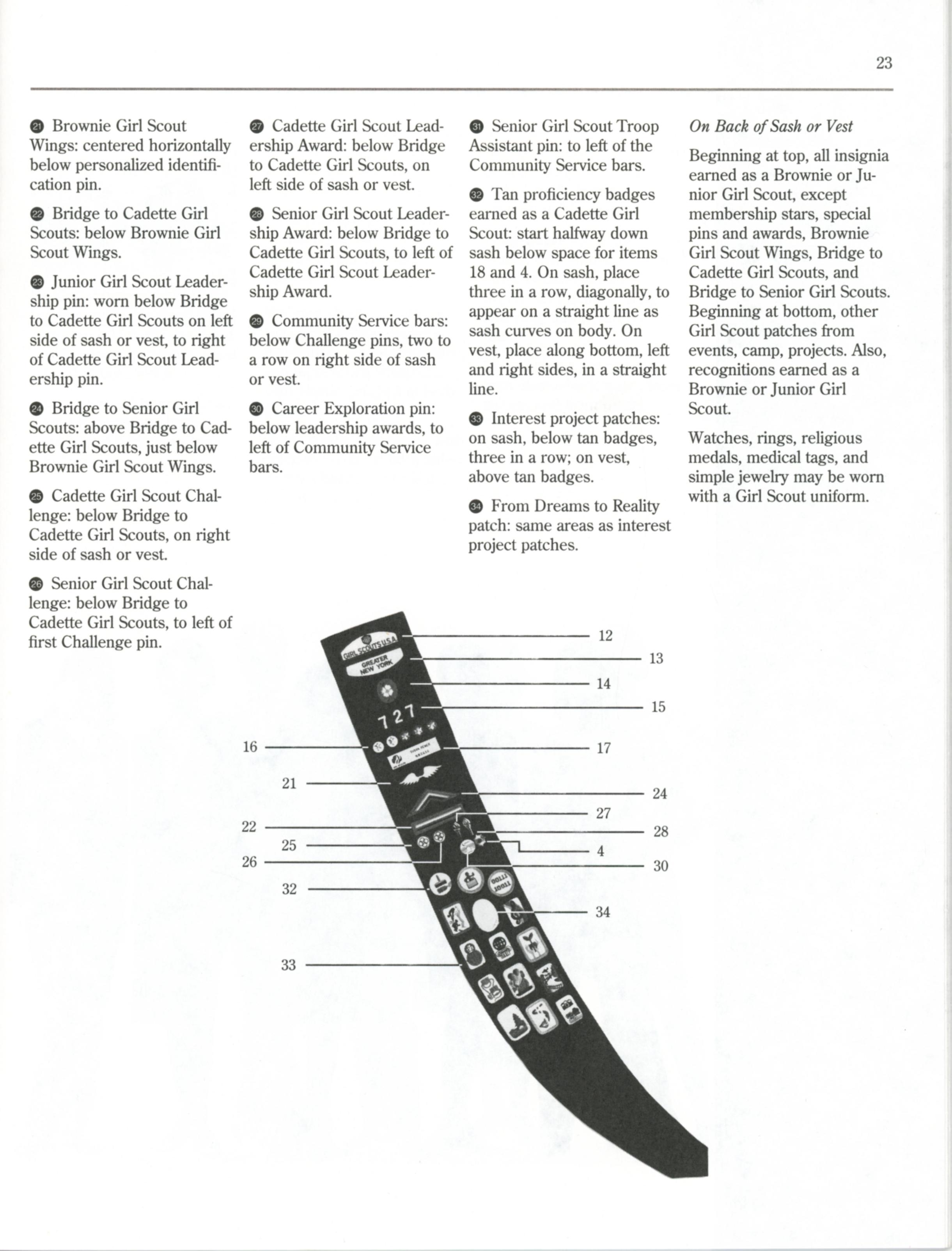 23

㉑ Brownie Girl Scout Wings: centered horizontally below personalized identification pin.

㉒ Bridge to Cadette Girl Scouts: below Brownie Girl Scout Wings.

㉓ Junior Girl Scout Leadership pin: worn below Bridge to Cadette Girl Scouts on left side of sash or vest, to right of Cadette Girl Scout Leadership pin.

㉔ Bridge to Senior Girl Scouts: above Bridge to Cadette Girl Scouts, just below Brownie Girl Scout Wings.

㉕ Cadette Girl Scout Challenge: below Bridge to Cadette Girl Scouts, on right side of sash or vest.

㉖ Senior Girl Scout Challenge: below Bridge to Cadette Girl Scouts, to left of first Challenge pin.

㉗ Cadette Girl Scout Leadership Award: below Bridge to Cadette Girl Scouts, on left side of sash or vest.

㉘ Senior Girl Scout Leadership Award: below Bridge to Cadette Girl Scouts, to left of Cadette Girl Scout Leadership Award.

㉙ Community Service bars: below Challenge pins, two to a row on right side of sash or vest.

㉚ Career Exploration pin: below leadership awards, to left of Community Service bars.

㉛ Senior Girl Scout Troop Assistant pin: to left of the Community Service bars.

㉜ Tan proficiency badges earned as a Cadette Girl Scout: start halfway down sash below space for items 18 and 4. On sash, place three in a row, diagonally, to appear on a straight line as sash curves on body. On vest, place along bottom, left and right sides, in a straight line.

㉝ Interest project patches: on sash, below tan badges, three in a row; on vest, above tan badges.

㉞ From Dreams to Reality patch: same areas as interest project patches.

On Back of Sash or Vest

Beginning at top, all insignia earned as a Brownie or Junior Girl Scout, except membership stars, special pins and awards, Brownie Girl Scout Wings, Bridge to Cadette Girl Scouts, and Bridge to Senior Girl Scouts. Beginning at bottom, other Girl Scout patches from events, camp, projects. Also, recognitions earned as a Brownie or Junior Girl Scout.

Watches, rings, religious medals, medical tags, and simple jewelry may be worn with a Girl Scout uniform.

GIRL SCOUTS U.S.A.
GREATER NEW YORK
727

12
13
14
15
16
17
21
24
27
22
28
25
4
26
30
32
34
33